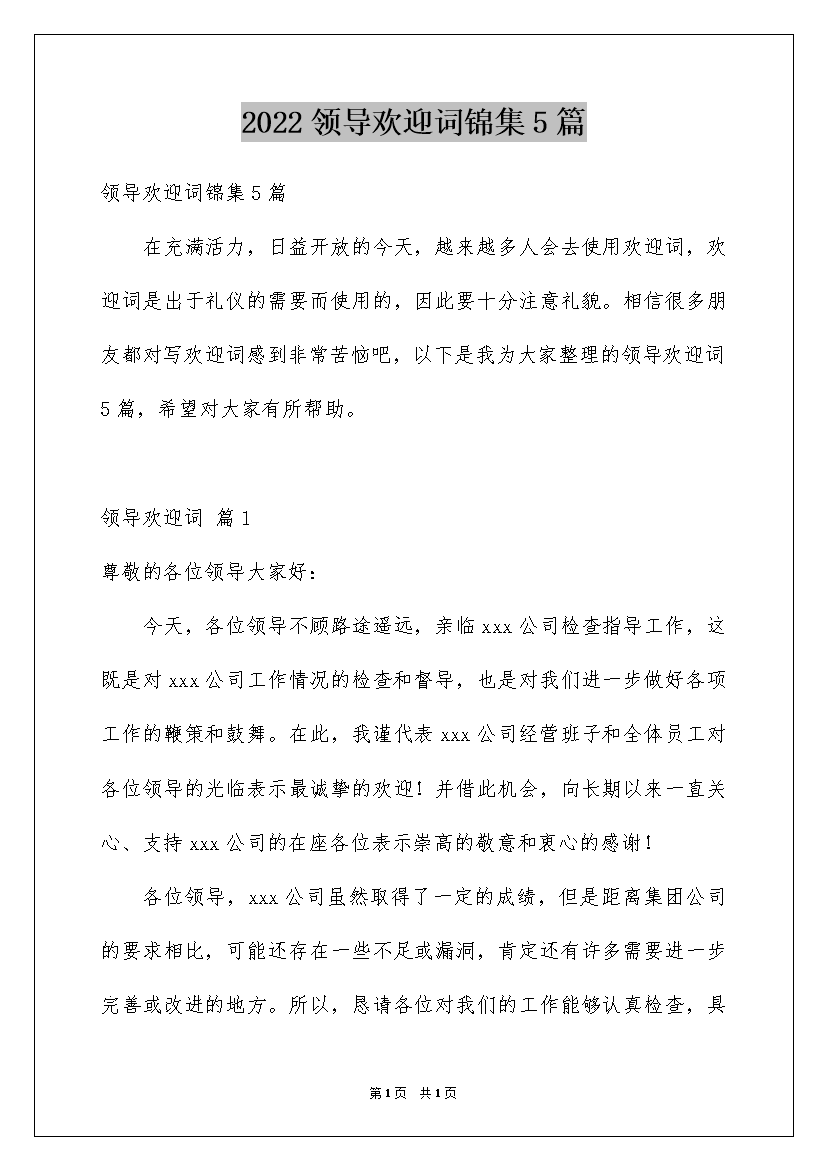 2022 领导欢迎词锦集 5 篇

领导欢迎词锦集 5 篇

在充满活力，日益开放的今天，越来越多人会去使用欢迎词，欢迎词是出于礼仪的需要而使用的，因此要十分注意礼貌。相信很多朋友都对写欢迎词感到非常苦恼吧，以下是我为大家整理的领导欢迎词 5 篇，希望对大家有所帮助。

领导欢迎词 篇 1

尊敬的各位领导大家好：

今天，各位领导不顾路途遥远，亲临 xxx 公司检查指导工作，这既是对 xxx 公司工作情况的检查和督导，也是对我们进一步做好各项工作的鞭策和鼓舞。在此，我谨代表 xxx 公司经营班子和全体员工对各位领导的光临表示最诚挚的欢迎！并借此机会，向长期以来一直关心、支持 xxx 公司的在座各位表示崇高的敬意和衷心的感谢！

各位领导，xxx 公司虽然取得了一定的成绩，但是距离集团公司的要求相比，可能还存在一些不足或漏洞，肯定还有许多需要进一步完善或改进的地方。所以，恳请各位对我们的工作能够认真检查，具

第 1 页 共 1 页